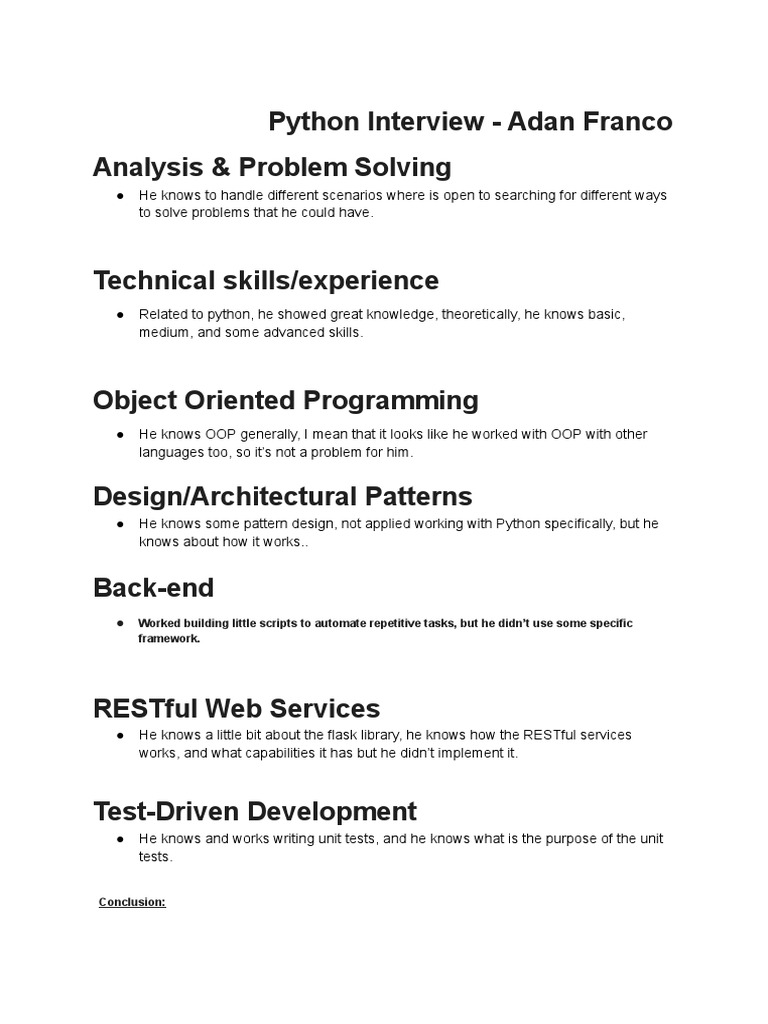 Python Interview - Adan Franco

Analysis & Problem Solving

● He knows to handle different scenarios where is open to searching for different ways to solve problems that he could have.

Technical skills/experience

● Related to python, he showed great knowledge, theoretically, he knows basic, medium, and some advanced skills.

Object Oriented Programming

● He knows OOP generally, I mean that it looks like he worked with OOP with other languages too, so it's not a problem for him.

Design/Architectural Patterns

● He knows some pattern design, not applied working with Python specifically, but he knows about how it works..

Back-end

● Worked building little scripts to automate repetitive tasks, but he didn't use some specific framework.

RESTful Web Services

● He knows a little bit about the flask library, he knows how the RESTful services works, and what capabilities it has but he didn't implement it.

Test-Driven Development

● He knows and works writing unit tests, and he knows what is the purpose of the unit tests.

Conclusion: